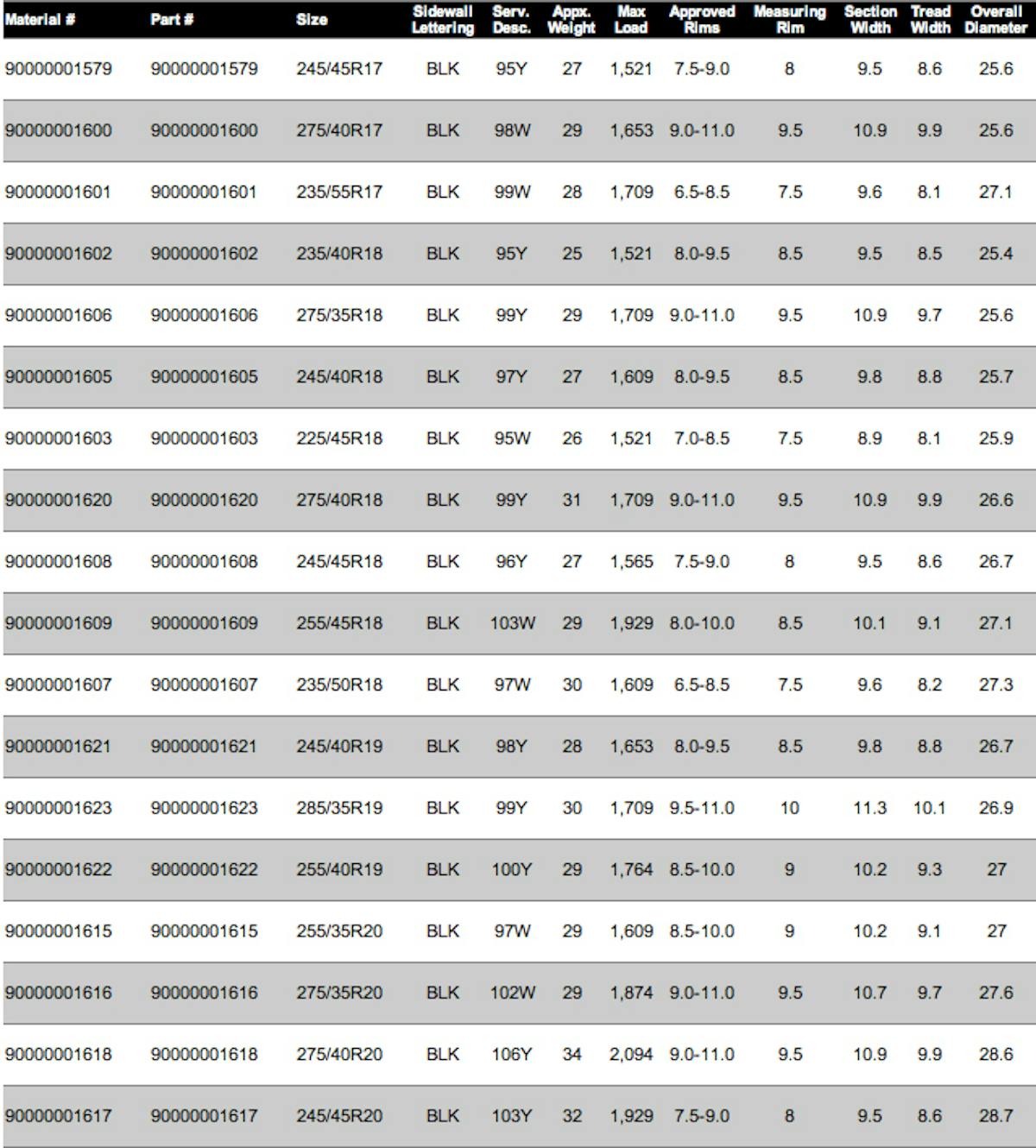 | Material # | Part # | Size | Sidewall Lettering | Serv. Desc. | Appx. Weight | Max Load | Approved Rims | Measuring Rim | Section Width | Tread Width | Overall Diameter |
|---|---|---|---|---|---|---|---|---|---|---|---|
| 90000001579 | 90000001579 | 245/45R17 | BLK | 95Y | 27 | 1,521 | 7.5-9.0 | 8 | 9.5 | 8.6 | 25.6 |
| 90000001600 | 90000001600 | 275/40R17 | BLK | 98W | 29 | 1,653 | 9.0-11.0 | 9.5 | 10.9 | 9.9 | 25.6 |
| 90000001601 | 90000001601 | 235/55R17 | BLK | 99W | 28 | 1,709 | 6.5-8.5 | 7.5 | 9.6 | 8.1 | 27.1 |
| 90000001602 | 90000001602 | 235/40R18 | BLK | 95Y | 25 | 1,521 | 8.0-9.5 | 8.5 | 9.5 | 8.5 | 25.4 |
| 90000001606 | 90000001606 | 275/35R18 | BLK | 99Y | 29 | 1,709 | 9.0-11.0 | 9.5 | 10.9 | 9.7 | 25.6 |
| 90000001605 | 90000001605 | 245/40R18 | BLK | 97Y | 27 | 1,609 | 8.0-9.5 | 8.5 | 9.8 | 8.8 | 25.7 |
| 90000001603 | 90000001603 | 225/45R18 | BLK | 95W | 26 | 1,521 | 7.0-8.5 | 7.5 | 8.9 | 8.1 | 25.9 |
| 90000001620 | 90000001620 | 275/40R18 | BLK | 99Y | 31 | 1,709 | 9.0-11.0 | 9.5 | 10.9 | 9.9 | 26.6 |
| 90000001608 | 90000001608 | 245/45R18 | BLK | 96Y | 27 | 1,565 | 7.5-9.0 | 8 | 9.5 | 8.6 | 26.7 |
| 90000001609 | 90000001609 | 255/45R18 | BLK | 103W | 29 | 1,929 | 8.0-10.0 | 8.5 | 10.1 | 9.1 | 27.1 |
| 90000001607 | 90000001607 | 235/50R18 | BLK | 97W | 30 | 1,609 | 6.5-8.5 | 7.5 | 9.6 | 8.2 | 27.3 |
| 90000001621 | 90000001621 | 245/40R19 | BLK | 98Y | 28 | 1,653 | 8.0-9.5 | 8.5 | 9.8 | 8.8 | 26.7 |
| 90000001623 | 90000001623 | 285/35R19 | BLK | 99Y | 30 | 1,709 | 9.5-11.0 | 10 | 11.3 | 10.1 | 26.9 |
| 90000001622 | 90000001622 | 255/40R19 | BLK | 100Y | 29 | 1,764 | 8.5-10.0 | 9 | 10.2 | 9.3 | 27 |
| 90000001615 | 90000001615 | 255/35R20 | BLK | 97W | 29 | 1,609 | 8.5-10.0 | 9 | 10.2 | 9.1 | 27 |
| 90000001616 | 90000001616 | 275/35R20 | BLK | 102W | 29 | 1,874 | 9.0-11.0 | 9.5 | 10.7 | 9.7 | 27.6 |
| 90000001618 | 90000001618 | 275/40R20 | BLK | 106Y | 34 | 2,094 | 9.0-11.0 | 9.5 | 10.9 | 9.9 | 28.6 |
| 90000001617 | 90000001617 | 245/45R20 | BLK | 103Y | 32 | 1,929 | 7.5-9.0 | 8 | 9.5 | 8.6 | 28.7 |